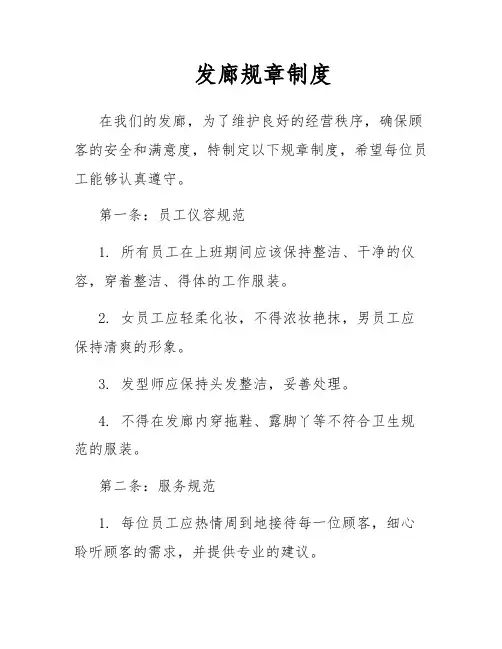 发廊规章制度

在我们的发廊，为了维护良好的经营秩序，确保顾客的安全和满意度，特制定以下规章制度，希望每位员工能够认真遵守。

第一条：员工仪容规范

1. 所有员工在上班期间应该保持整洁、干净的仪容，穿着整洁、得体的工作服装。

2. 女员工应轻柔化妆，不得浓妆艳抹，男员工应保持清爽的形象。

3. 发型师应保持头发整洁，妥善处理。

4. 不得在发廊内穿拖鞋、露脚丫等不符合卫生规范的服装。

第二条：服务规范

1. 每位员工应热情周到地接待每一位顾客，细心聆听顾客的需求，并提供专业的建议。